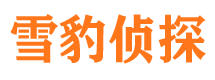 雪豹侦探